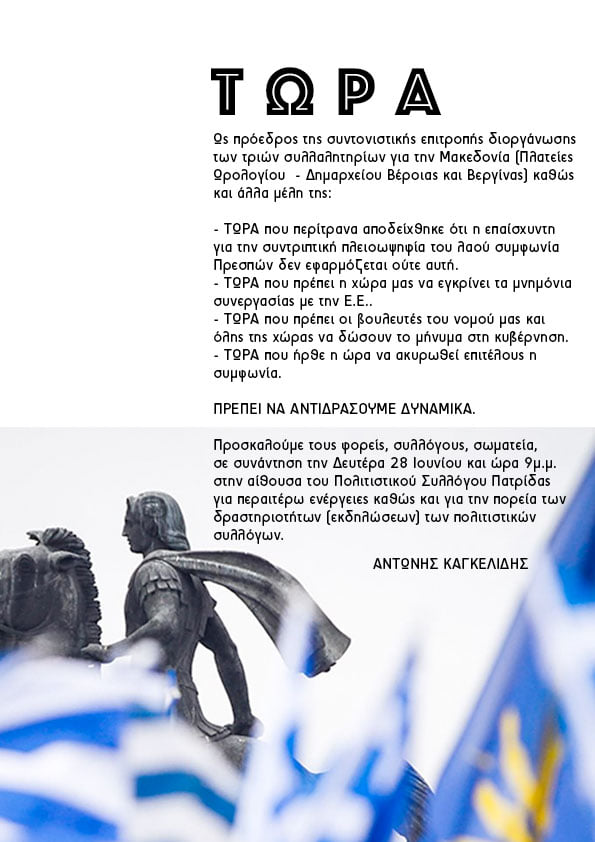 ΤΩΡΑ

Ως πρόεδρος της συντονιστικής επιτροπής διοργάνωσης των τριών συλλαλητηρίων για την Μακεδονία (Πλατείες Ωρολογίου - Δημαρχείου Βέροιας και Βεργίνας) καθώς και άλλα μέλη της:

- ΤΩΡΑ που περίτρανα αποδείχθηκε ότι η επαίσχυντη για την συντριπτική πλειοψηφία του λαού συμφωνία Πρεσπών δεν εφαρμόζεται ούτε αυτή.
- ΤΩΡΑ που πρέπει η χώρα μας να εγκρίνει τα μνημόνια συνεργασίας με την Ε.Ε..
- ΤΩΡΑ που πρέπει οι βουλευτές του νομού μας και όλης της χώρας να δώσουν το μήνυμα στη κυβέρνηση.
- ΤΩΡΑ που ήρθε η ώρα να ακυρωθεί επιτέλους η συμφωνία.

ΠΡΕΠΕΙ ΝΑ ΑΝΤΙΔΡΑΣΟΥΜΕ ΔΥΝΑΜΙΚΑ.

Προσκαλούμε τους φορείς, συλλόγους, σωματεία, σε συνάντηση την Δευτέρα 28 Ιουνίου και ώρα 9μ.μ. στην αίθουσα του Πολιτιστικού Συλλόγου Πατρίδας για περαιτέρω ενέργειες καθώς και για την πορεία των δραστηριοτήτων (εκδηλώσεων) των πολιτιστικών συλλόγων.

ΑΝΤΩΝΗΣ ΚΑΓΚΕΛΙΔΗΣ